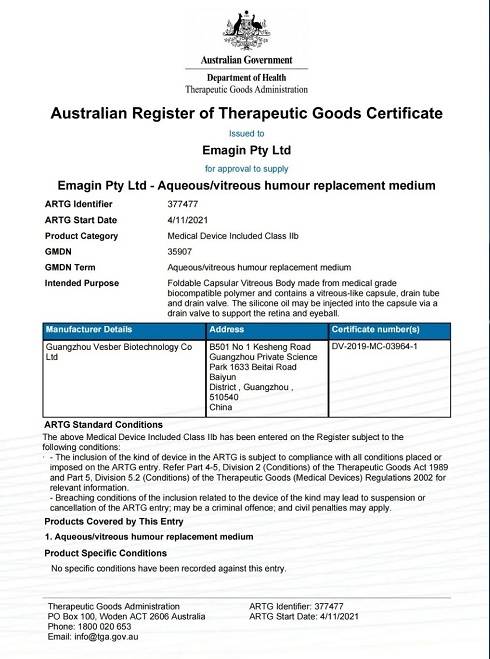 Australian Government
Department of Health
Therapeutic Goods Administration

Australian Register of Therapeutic Goods Certificate

Issued to

Emagin Pty Ltd

for approval to supply

Emagin Pty Ltd - Aqueous/vitreous humour replacement medium

ARTG Identifier 377477
ARTG Start Date 4/11/2021
Product Category Medical Device Included Class IIb
GMDN 35907
GMDN Term Aqueous/vitreous humour replacement medium
Intended Purpose Foldable Capsular Vitreous Body made from medical grade biocompatible polymer and contains a vitreous-like capsule, drain tube and drain valve. The silicone oil may be injected into the capsule via a drain valve to support the retina and eyeball.

| Manufacturer Details | Address | Certificate number(s) |
|---|---|---|
| Guangzhou Vesber Biotechnology Co Ltd | B501 No 1 Kesheng Road Guangzhou Private Science Park 1633 Beitai Road Baiyun District , Guangzhou , 510540 China | DV-2019-MC-03964-1 |

ARTG Standard Conditions
The above Medical Device Included Class IIb has been entered on the Register subject to the following conditions:
- The inclusion of the kind of device in the ARTG is subject to compliance with all conditions placed or imposed on the ARTG entry. Refer Part 4-5, Division 2 (Conditions) of the Therapeutic Goods Act 1989 and Part 5, Division 5.2 (Conditions) of the Therapeutic Goods (Medical Devices) Regulations 2002 for relevant information.
- Breaching conditions of the inclusion related to the device of the kind may lead to suspension or cancellation of the ARTG entry; may be a criminal offence; and civil penalties may apply.

Products Covered by This Entry

1. Aqueous/vitreous humour replacement medium

Product Specific Conditions

No specific conditions have been recorded against this entry.

Therapeutic Goods Administration
PO Box 100, Woden ACT 2606 Australia
Phone: 1800 020 653
Email: info@tga.gov.au

ARTG Identifier: 377477
ARTG Start Date: 4/11/2021